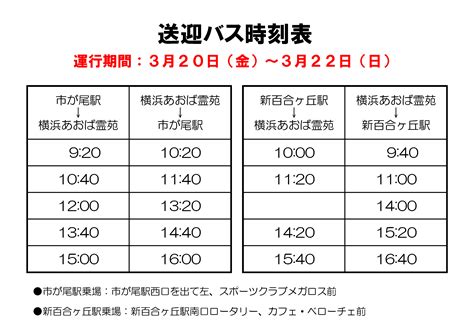 送迎バス時刻表

運行期間：３月２０日（金）～３月２２日（日）

| 市が尾駅 ↓ 横浜あおば霊苑 | 横浜あおば霊苑 ↓ 市が尾駅 |
|---|---|
| 9:20 | 10:20 |
| 10:40 | 11:40 |
| 12:00 | 13:20 |
| 13:40 | 14:40 |
| 15:00 | 16:00 |

| 新百合ヶ丘駅 ↓ 横浜あおば霊苑 | 横浜あおば霊苑 ↓ 新百合ヶ丘駅 |
|---|---|
| 10:00 | 9:40 |
| 11:20 | 11:00 |
|  | 14:00 |
| 14:20 | 15:20 |
| 15:40 | 16:40 |

●市が尾駅乗場：市が尾駅西口を出て左、スポーツクラブメガロス前

●新百合ヶ丘駅乗場：新百合ヶ丘駅南口ロータリー、カフェ・ベローチェ前